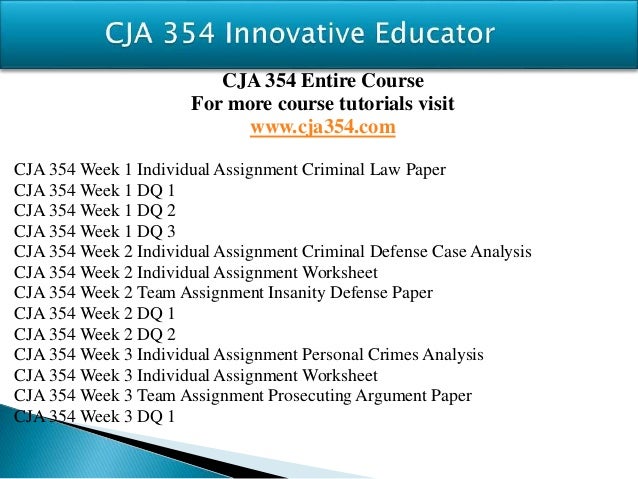 CJA 354 Innovative Educator

CJA 354 Entire Course
For more course tutorials visit
www.cja354.com

CJA 354 Week 1 Individual Assignment Criminal Law Paper
CJA 354 Week 1 DQ 1
CJA 354 Week 1 DQ 2
CJA 354 Week 1 DQ 3
CJA 354 Week 2 Individual Assignment Criminal Defense Case Analysis
CJA 354 Week 2 Individual Assignment Worksheet
CJA 354 Week 2 Team Assignment Insanity Defense Paper
CJA 354 Week 2 DQ 1
CJA 354 Week 2 DQ 2
CJA 354 Week 3 Individual Assignment Personal Crimes Analysis
CJA 354 Week 3 Individual Assignment Worksheet
CJA 354 Week 3 Team Assignment Prosecuting Argument Paper
CJA 354 Week 3 DQ 1